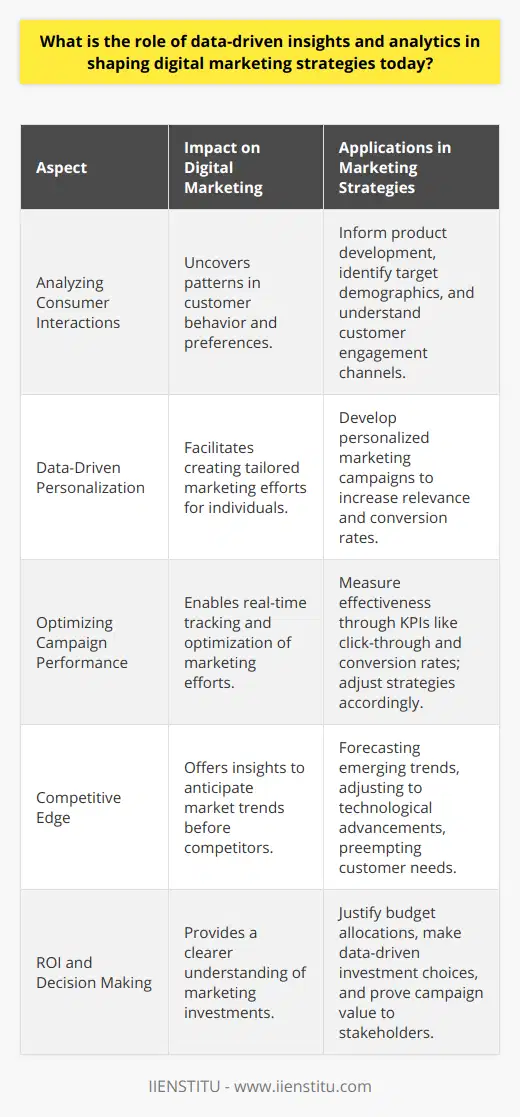 What is the role of data-driven insights and analytics in shaping digital marketing strategies today?

| Aspect | Impact on Digital Marketing | Applications in Marketing Strategies |
|---|---|---|
| Analyzing Consumer Interactions | Uncovers patterns in customer behavior and preferences. | Inform product development, identify target demographics, and understand customer engagement channels. |
| Data-Driven Personalization | Facilitates creating tailored marketing efforts for individuals. | Develop personalized marketing campaigns to increase relevance and conversion rates. |
| Optimizing Campaign Performance | Enables real-time tracking and optimization of marketing efforts. | Measure effectiveness through KPIs like click-through and conversion rates; adjust strategies accordingly. |
| Competitive Edge | Offers insights to anticipate market trends before competitors. | Forecasting emerging trends, adjusting to technological advancements, preempting customer needs. |
| ROI and Decision Making | Provides a clearer understanding of marketing investments. | Justify budget allocations, make data-driven investment choices, and prove campaign value to stakeholders. |

IIENSTITU - www.iienstitu.com